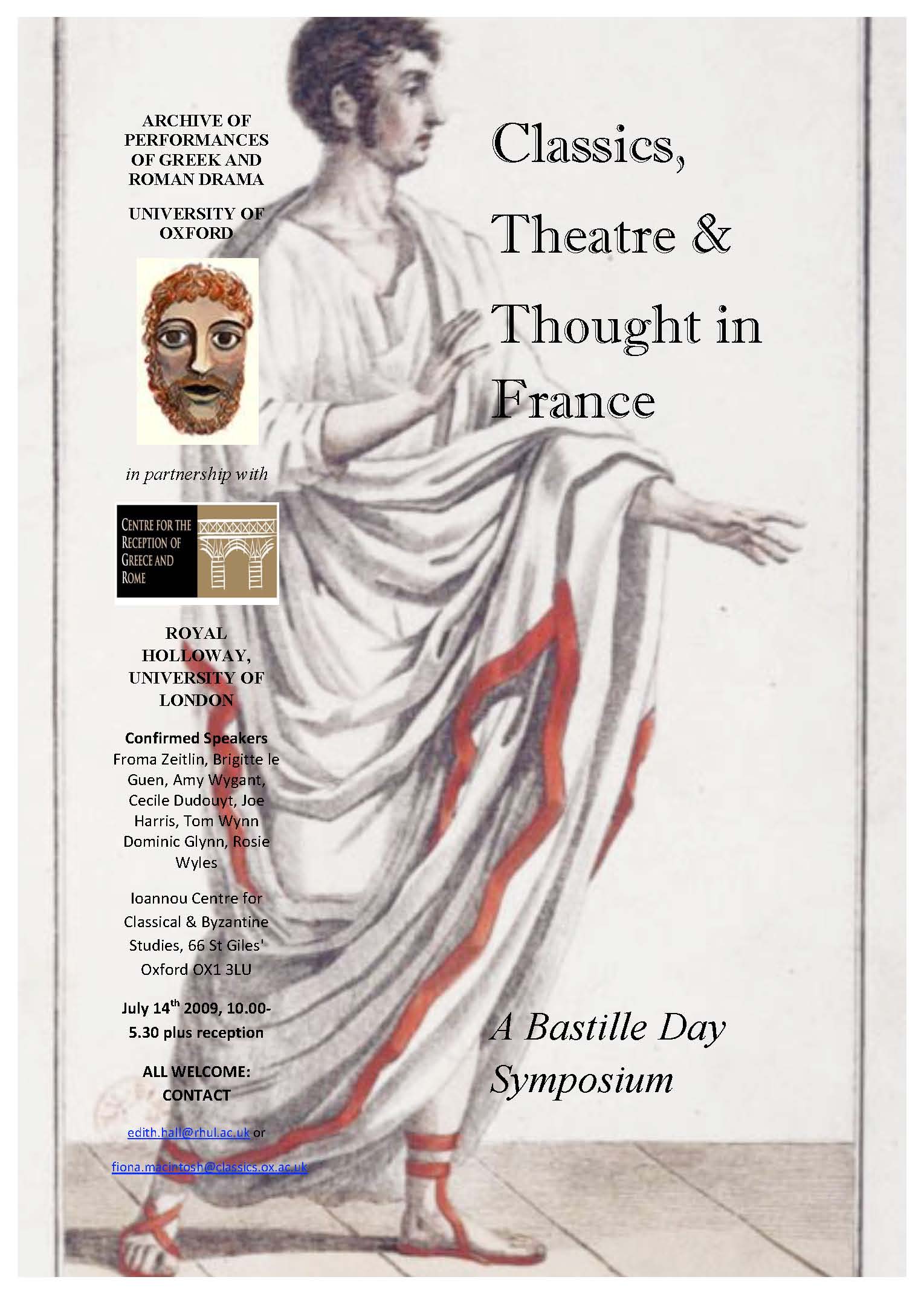 ARCHIVE OF PERFORMANCES OF GREEK AND ROMAN DRAMA

UNIVERSITY OF OXFORD

in partnership with

CENTRE FOR THE RECEPTION OF GREECE AND ROME

ROYAL HOLLOWAY, UNIVERSITY OF LONDON

Confirmed Speakers
Froma Zeitlin, Brigitte le Guen, Amy Wygant, Cecile Dudouyt, Joe Harris, Tom Wynn Dominic Glynn, Rosie Wyles

Ioannou Centre for Classical & Byzantine Studies, 66 St Giles' Oxford OX1 3LU

July 14$^{th}$ 2009, 10.00-5.30 plus reception

ALL WELCOME: CONTACT

edith.hall@rhul.ac.uk or

fiona.macintosh@classics.ox.ac.uk

Classics, Theatre & Thought in France

A Bastille Day Symposium